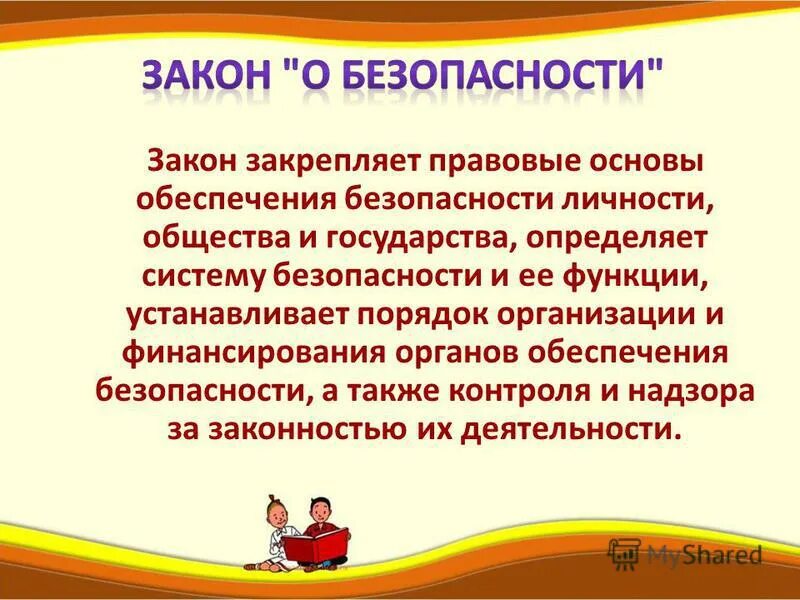 ЗАКОН "О БЕЗОПАСНОСТИ"

Закон закрепляет правовые основы обеспечения безопасности личности, общества и государства, определяет систему безопасности и ее функции, устанавливает порядок организации и финансирования органов обеспечения безопасности, а также контроля и надзора за законностью их деятельности.

MyShared